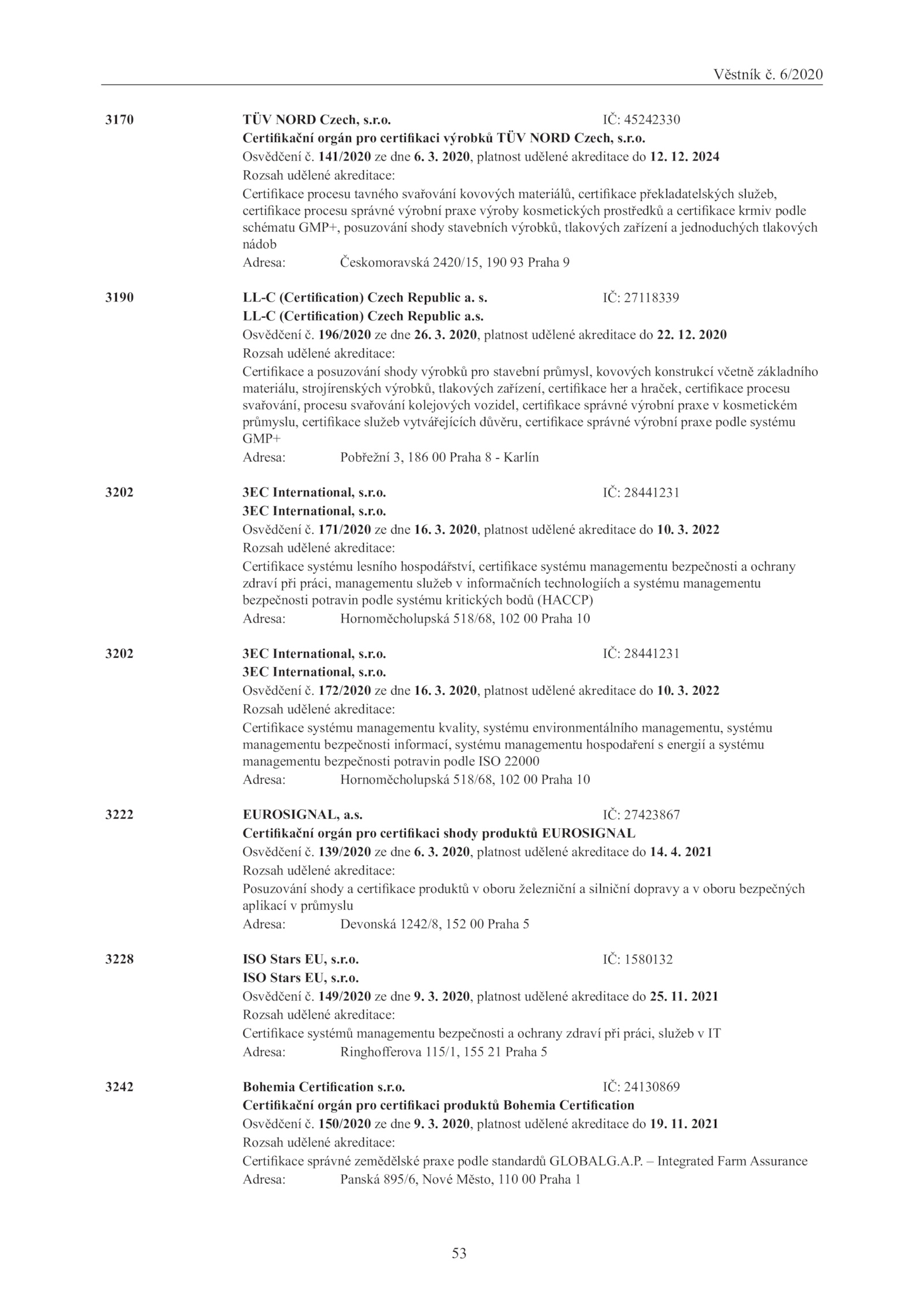 Věstník č. 6/2020

3170 TÜV NORD Czech, s.r.o. IČ: 45242330
Certifikační orgán pro certifikaci výrobků TÜV NORD Czech, s.r.o.
Osvědčení č. 141/2020 ze dne 6. 3. 2020, platnost udělené akreditace do 12. 12. 2024
Rozsah udělené akreditace:
Certifikace procesu tavného svařování kovových materiálů, certifikace překladatelských služeb, certifikace procesu správné výrobní praxe výroby kosmetických prostředků a certifikace krmiv podle schématu GMP+, posuzování shody stavebních výrobků, tlakových zařízení a jednoduchých tlakových nádob
Adresa: Českomoravská 2420/15, 190 93 Praha 9

3190 LL-C (Certification) Czech Republic a. s. IČ: 27118339
LL-C (Certification) Czech Republic a.s.
Osvědčení č. 196/2020 ze dne 26. 3. 2020, platnost udělené akreditace do 22. 12. 2020
Rozsah udělené akreditace:
Certifikace a posuzování shody výrobků pro stavební průmysl, kovových konstrukcí včetně základního materiálu, strojírenských výrobků, tlakových zařízení, certifikace her a hraček, certifikace procesu svařování, procesu svařování kolejových vozidel, certifikace správné výrobní praxe v kosmetickém průmyslu, certifikace služeb vytvářejících důvěru, certifikace správné výrobní praxe podle systému GMP+
Adresa: Pobřežní 3, 186 00 Praha 8 - Karlín

3202 3EC International, s.r.o. IČ: 28441231
3EC International, s.r.o.
Osvědčení č. 171/2020 ze dne 16. 3. 2020, platnost udělené akreditace do 10. 3. 2022
Rozsah udělené akreditace:
Certifikace systému lesního hospodářství, certifikace systému managementu bezpečnosti a ochrany zdraví při práci, managementu služeb v informačních technologiích a systému managementu bezpečnosti potravin podle systému kritických bodů (HACCP)
Adresa: Hornoměcholupská 518/68, 102 00 Praha 10

3202 3EC International, s.r.o. IČ: 28441231
3EC International, s.r.o.
Osvědčení č. 172/2020 ze dne 16. 3. 2020, platnost udělené akreditace do 10. 3. 2022
Rozsah udělené akreditace:
Certifikace systému managementu kvality, systému environmentálního managementu, systému managementu bezpečnosti informací, systému managementu hospodaření s energií a systému managementu bezpečnosti potravin podle ISO 22000
Adresa: Hornoměcholupská 518/68, 102 00 Praha 10

3222 EUROSIGNAL, a.s. IČ: 27423867
Certifikační orgán pro certifikaci shody produktů EUROSIGNAL
Osvědčení č. 139/2020 ze dne 6. 3. 2020, platnost udělené akreditace do 14. 4. 2021
Rozsah udělené akreditace:
Posuzování shody a certifikace produktů v oboru železniční a silniční dopravy a v oboru bezpečných aplikací v průmyslu
Adresa: Devonská 1242/8, 152 00 Praha 5

3228 ISO Stars EU, s.r.o. IČ: 1580132
ISO Stars EU, s.r.o.
Osvědčení č. 149/2020 ze dne 9. 3. 2020, platnost udělené akreditace do 25. 11. 2021
Rozsah udělené akreditace:
Certifikace systémů managementu bezpečnosti a ochrany zdraví při práci, služeb v IT
Adresa: Ringhofferova 115/1, 155 21 Praha 5

3242 Bohemia Certification s.r.o. IČ: 24130869
Certifikační orgán pro certifikaci produktů Bohemia Certification
Osvědčení č. 150/2020 ze dne 9. 3. 2020, platnost udělené akreditace do 19. 11. 2021
Rozsah udělené akreditace:
Certifikace správné zemědělské praxe podle standardů GLOBALG.A.P. – Integrated Farm Assurance
Adresa: Panská 895/6, Nové Město, 110 00 Praha 1

53